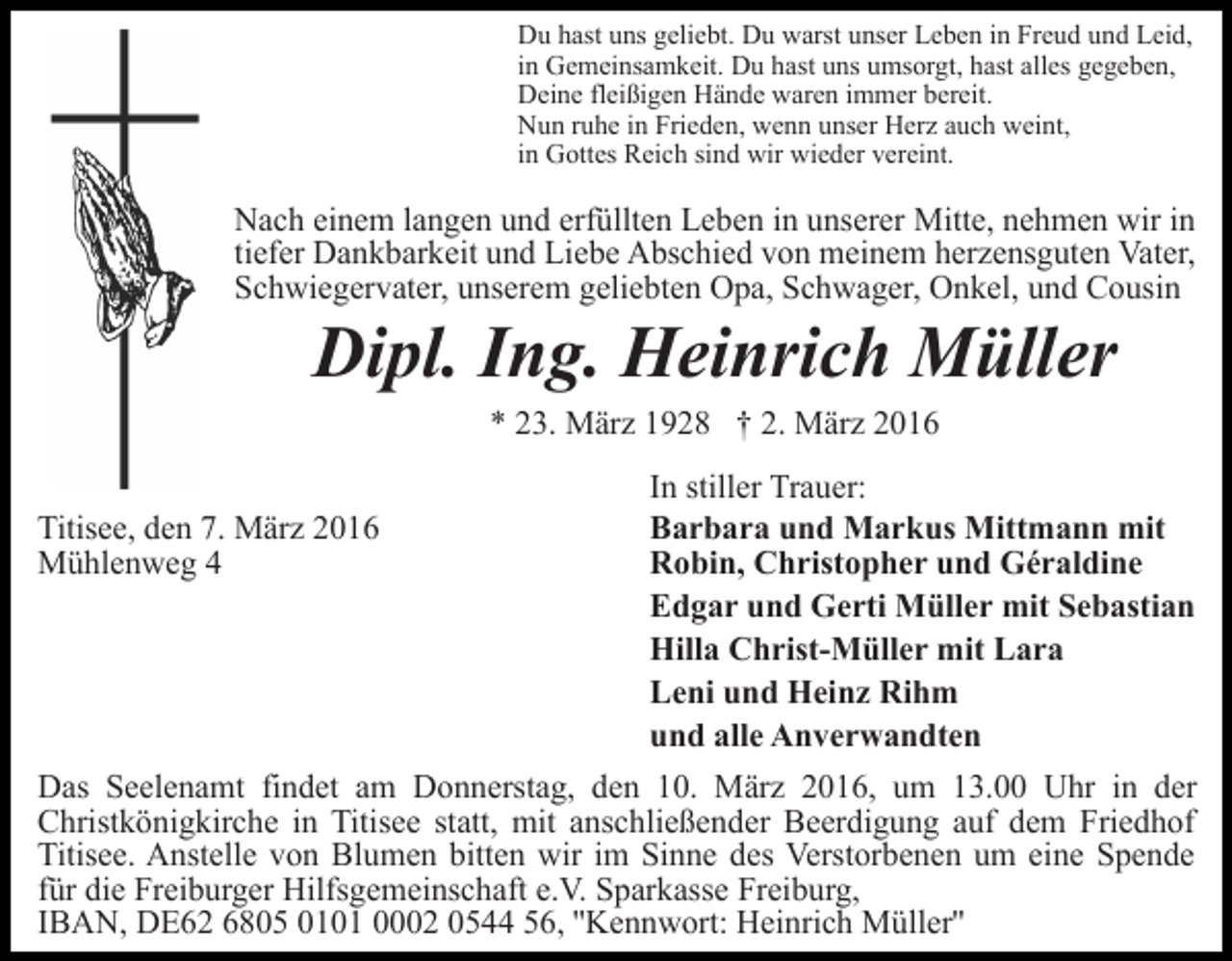 Du hast uns geliebt. Du warst unser Leben in Freud und Leid,
in Gemeinsamkeit. Du hast uns umsorgt, hast alles gegeben,
Deine fleißigen Hände waren immer bereit.
Nun ruhe in Frieden, wenn unser Herz auch weint,
in Gottes Reich sind wir wieder vereint.

Nach einem langen und erfüllten Leben in unserer Mitte, nehmen wir in tiefer Dankbarkeit und Liebe Abschied von meinem herzensguten Vater, Schwiegervater, unserem geliebten Opa, Schwager, Onkel, und Cousin

Dipl. Ing. Heinrich Müller

* 23. März 1928 † 2. März 2016

Titisee, den 7. März 2016
Mühlenweg 4

In stiller Trauer:
Barbara und Markus Mittmann mit Robin, Christopher und Géraldine
Edgar und Gerti Müller mit Sebastian
Hilla Christ-Müller mit Lara
Leni und Heinz Rihm
und alle Anverwandten

Das Seelenamt findet am Donnerstag, den 10. März 2016, um 13.00 Uhr in der Christkönigkirche in Titisee statt, mit anschließender Beerdigung auf dem Friedhof Titisee. Anstelle von Blumen bitten wir im Sinne des Verstorbenen um eine Spende für die Freiburger Hilfsgemeinschaft e.V. Sparkasse Freiburg,
IBAN, DE62 6805 0101 0002 0544 56, "Kennwort: Heinrich Müller"